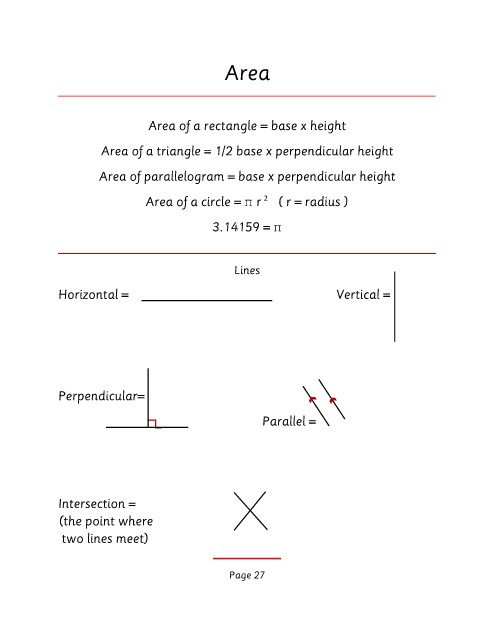 Area

Area of a rectangle = base x height

Area of a triangle = 1/2 base x perpendicular height

Area of parallelogram = base x perpendicular height

Area of a circle = $\pi r^2$ ( r = radius )

3.14159 = $\pi$

Lines

Horizontal =

Vertical =

Perpendicular=

Parallel =

Intersection =
(the point where two lines meet)

Page 27